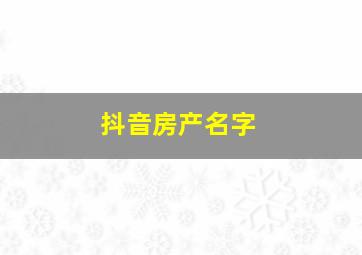 抖音房产名字